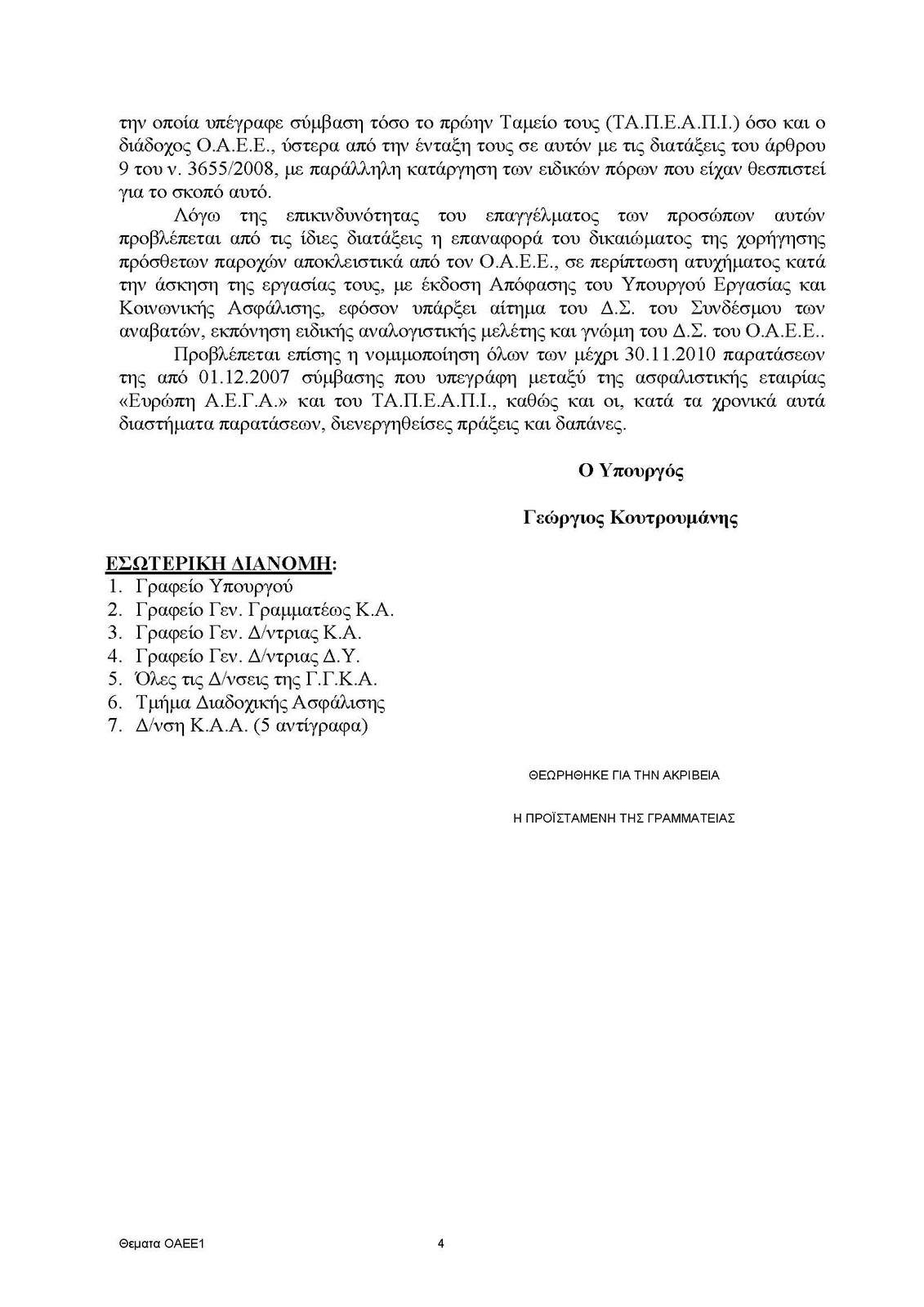 την οποία υπέγραφε σύμβαση τόσο το πρώην Ταμείο τους (ΤΑ.Π.Ε.Α.Π.Ι.) όσο και ο διάδοχος Ο.Α.Ε.Ε., ύστερα από την ένταξη τους σε αυτόν με τις διατάξεις του άρθρου 9 του ν. 3655/2008, με παράλληλη κατάργηση των ειδικών πόρων που είχαν θεσπιστεί για το σκοπό αυτό.

Λόγω της επικινδυνότητας του επαγγέλματος των προσώπων αυτών προβλέπεται από τις ίδιες διατάξεις η επαναφορά του δικαιώματος της χορήγησης πρόσθετων παροχών αποκλειστικά από τον Ο.Α.Ε.Ε., σε περίπτωση ατυχήματος κατά την άσκηση της εργασίας τους, με έκδοση Απόφασης του Υπουργού Εργασίας και Κοινωνικής Ασφάλισης, εφόσον υπάρξει αίτημα του Δ.Σ. του Συνδέσμου των αναβατών, εκπόνηση ειδικής αναλογιστικής μελέτης και γνώμη του Δ.Σ. του Ο.Α.Ε.Ε..

Προβλέπεται επίσης η νομιμοποίηση όλων των μέχρι 30.11.2010 παρατάσεων της από 01.12.2007 σύμβασης που υπεγράφη μεταξύ της ασφαλιστικής εταιρίας «Ευρώπη Α.Ε.Γ.Α.» και του ΤΑ.Π.Ε.Α.Π.Ι., καθώς και οι, κατά τα χρονικά αυτά διαστήματα παρατάσεων, διενεργηθείσες πράξεις και δαπάνες.

Ο Υπουργός

Γεώργιος Κουτρουμάνης

ΕΣΩΤΕΡΙΚΗ ΔΙΑΝΟΜΗ:
1. Γραφείο Υπουργού
2. Γραφείο Γεν. Γραμματέως Κ.Α.
3. Γραφείο Γεν. Δ/ντριας Κ.Α.
4. Γραφείο Γεν. Δ/ντριας Δ.Υ.
5. Όλες τις Δ/νσεις της Γ.Γ.Κ.Α.
6. Τμήμα Διαδοχικής Ασφάλισης
7. Δ/νση Κ.Α.Α. (5 αντίγραφα)

ΘΕΩΡΗΘΗΚΕ ΓΙΑ ΤΗΝ ΑΚΡΙΒΕΙΑ

Η ΠΡΟΪΣΤΑΜΕΝΗ ΤΗΣ ΓΡΑΜΜΑΤΕΙΑΣ

Θεματα ΟΑΕΕ1 4